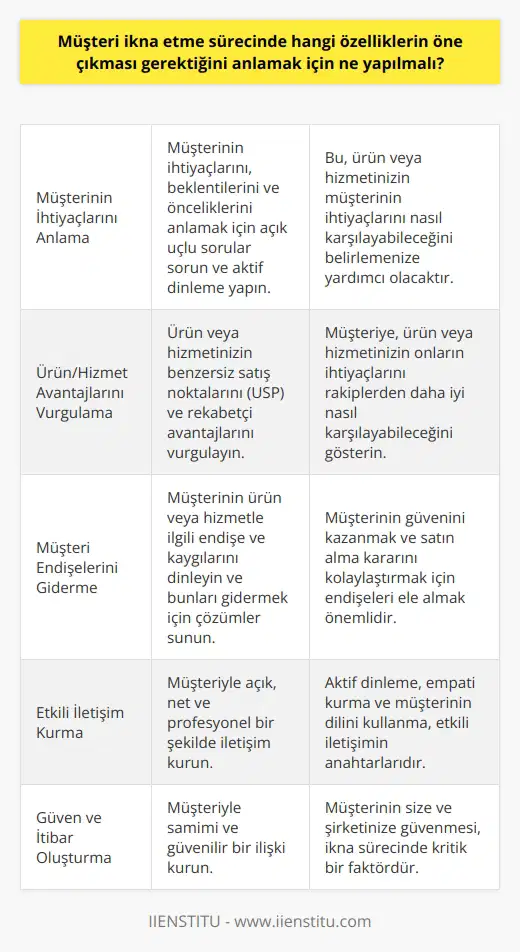 Müşteri ikna etme sürecinde hangi özelliklerin öne çıkması gerektiğini anlamak için ne yapılmalı?

| | | |
|---|---|---|
| Müşterinin İhtiyaçlarını Anlama | Müşterinin ihtiyaçlarını, beklentilerini ve önceliklerini anlamak için açık uçlu sorular sorun ve aktif dinleme yapın. | Bu, ürün veya hizmetinizin müşterinin ihtiyaçlarını nasıl karşılayabileceğini belirlemenize yardımcı olacaktır. |
| Ürün/Hizmet Avantajlarını Vurgulama | Ürün veya hizmetinizin benzersiz satış noktalarını (USP) ve rekabetçi avantajlarını vurgulayın. | Müşteriye, ürün veya hizmetinizin onların ihtiyaçlarını rakiplerden daha iyi nasıl karşılayabileceğini gösterin. |
| Müşteri Endişelerini Giderme | Müşterinin ürün veya hizmetle ilgili endişe ve kaygılarını dinleyin ve bunları gidermek için çözümler sunun. | Müşterinin güvenini kazanmak ve satın alma kararını kolaylaştırmak için endişeleri ele almak önemlidir. |
| Etkili İletişim Kurma | Müşteriyle açık, net ve profesyonel bir şekilde iletişim kurun. | Aktif dinleme, empati kurma ve müşterinin dilini kullanma, etkili iletişimin anahtarlarıdır. |
| Güven ve İtibar Oluşturma | Müşteriyle samimi ve güvenilir bir ilişki kurun. | Müşterinin size ve şirketinize güvenmesi, ikna sürecinde kritik bir faktördür. |

IIENSTITU - www.iienstitu.com